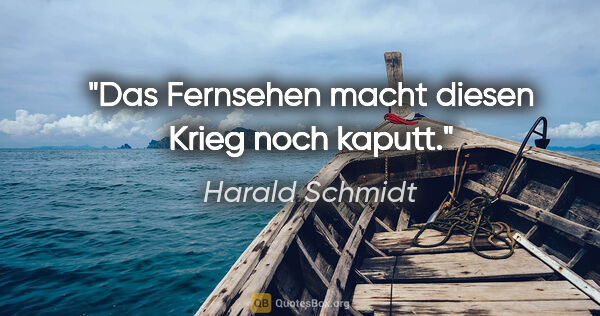 "Das Fernsehen macht diesen Krieg noch kaputt."

Harald Schmidt

QB QuotesBox.org